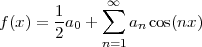 $f(x) = \frac{1}{2}a_0 + \sum_{n=1}^{\infty} a_n \cos(nx)$